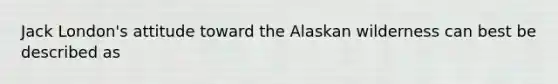 Jack London's attitude toward the Alaskan wilderness can best be described as